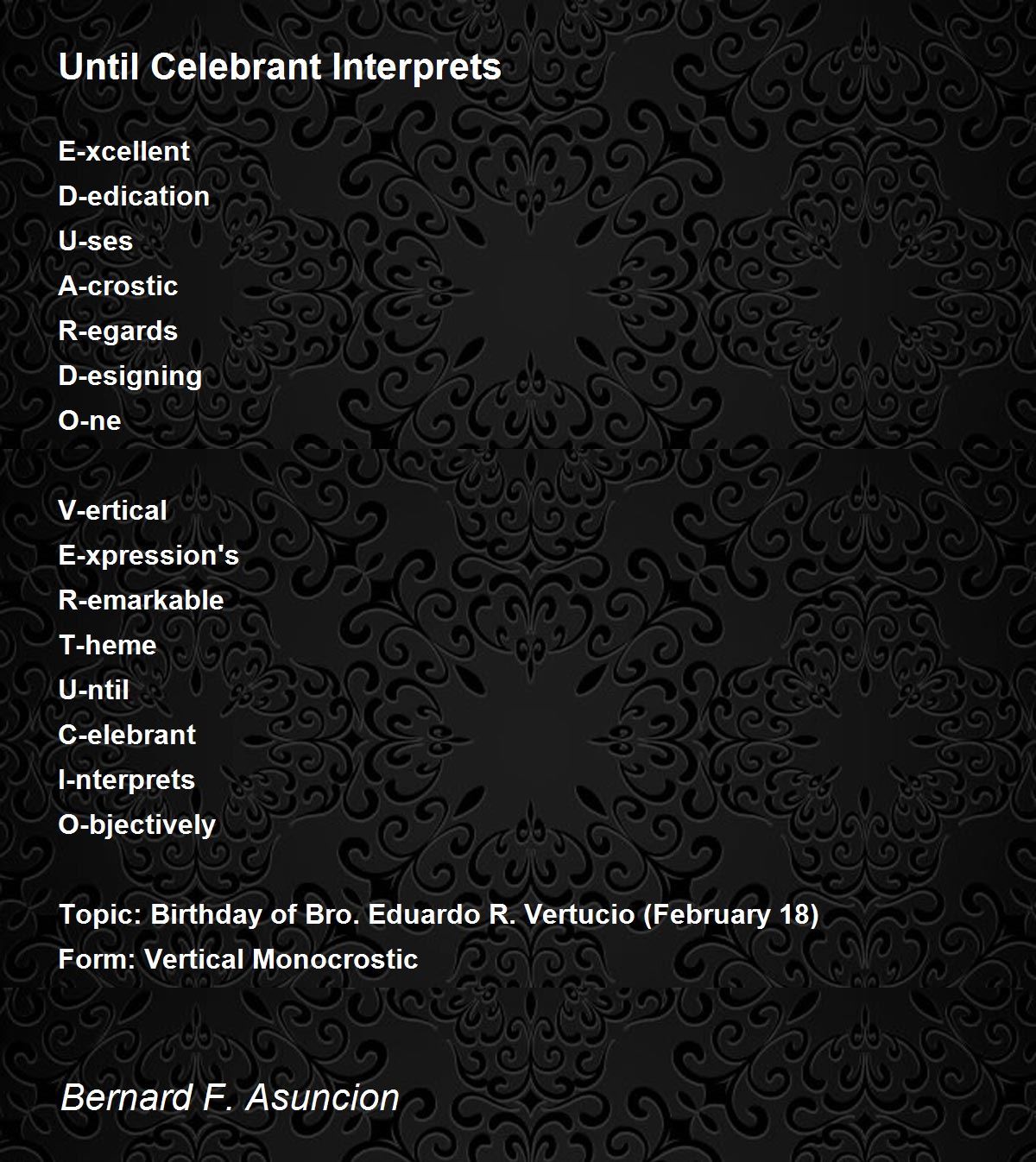 Until Celebrant Interprets

E-xcellent
D-edication
U-ses
A-crostic
R-egards
D-esigning
O-ne

V-ertical
E-xpression's
R-emarkable
T-heme
U-ntil
C-elebrant
I-nterprets
O-bjectively

Topic: Birthday of Bro. Eduardo R. Vertucio (February 18)
Form: Vertical Monocrostic

Bernard F. Asuncion